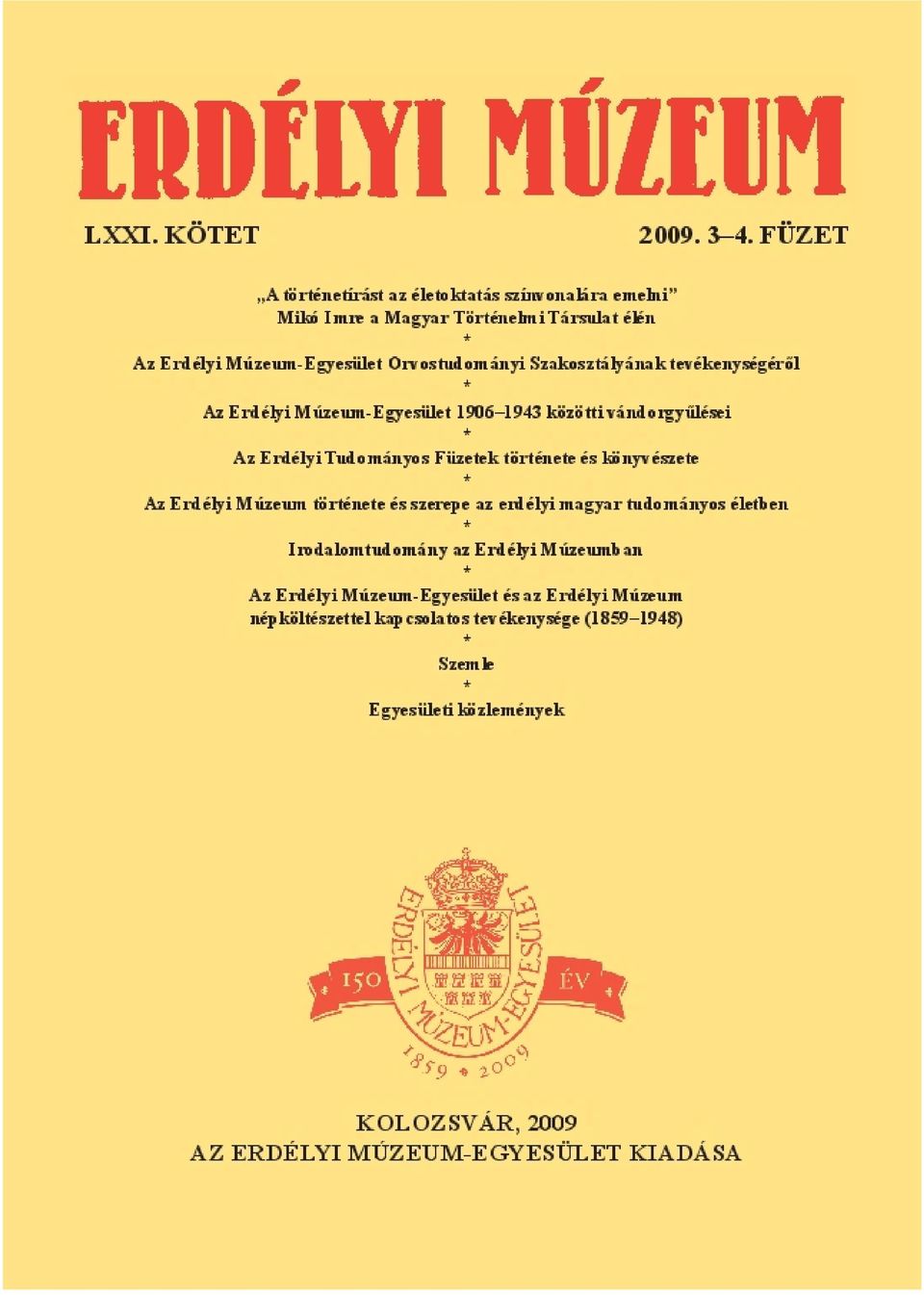 ERDÉLYI MÚZEUM

LXXI. KÖTET 2009. 3–4. FÜZET

„A történetírást az életoktatás színvonalára emelni”
Mikó Imre a Magyar Történelmi Társulat élén
*
Az Erdélyi Múzeum-Egyesület Orvostudományi Szakosztályának tevékenységéről
*
Az Erdélyi Múzeum-Egyesület 1906–1943 közötti vándorgyűlései
*
Az Erdélyi Tudományos Füzetek története és könyvészete
*
Az Erdélyi Múzeum története és szerepe az erdélyi magyar tudományos életben
*
Irodalomtudomány az Erdélyi Múzeumban
*
Az Erdélyi Múzeum-Egyesület és az Erdélyi Múzeum népköltészettel kapcsolatos tevékenysége (1859–1948)
*
Szemle
*
Egyesületi közlemények

ERDÉLYI MÚZEUM-EGYESÜLET
150 ÉV
1859 2009

KOLOZSVÁR, 2009
AZ ERDÉLYI MÚZEUM-EGYESÜLET KIADÁSA